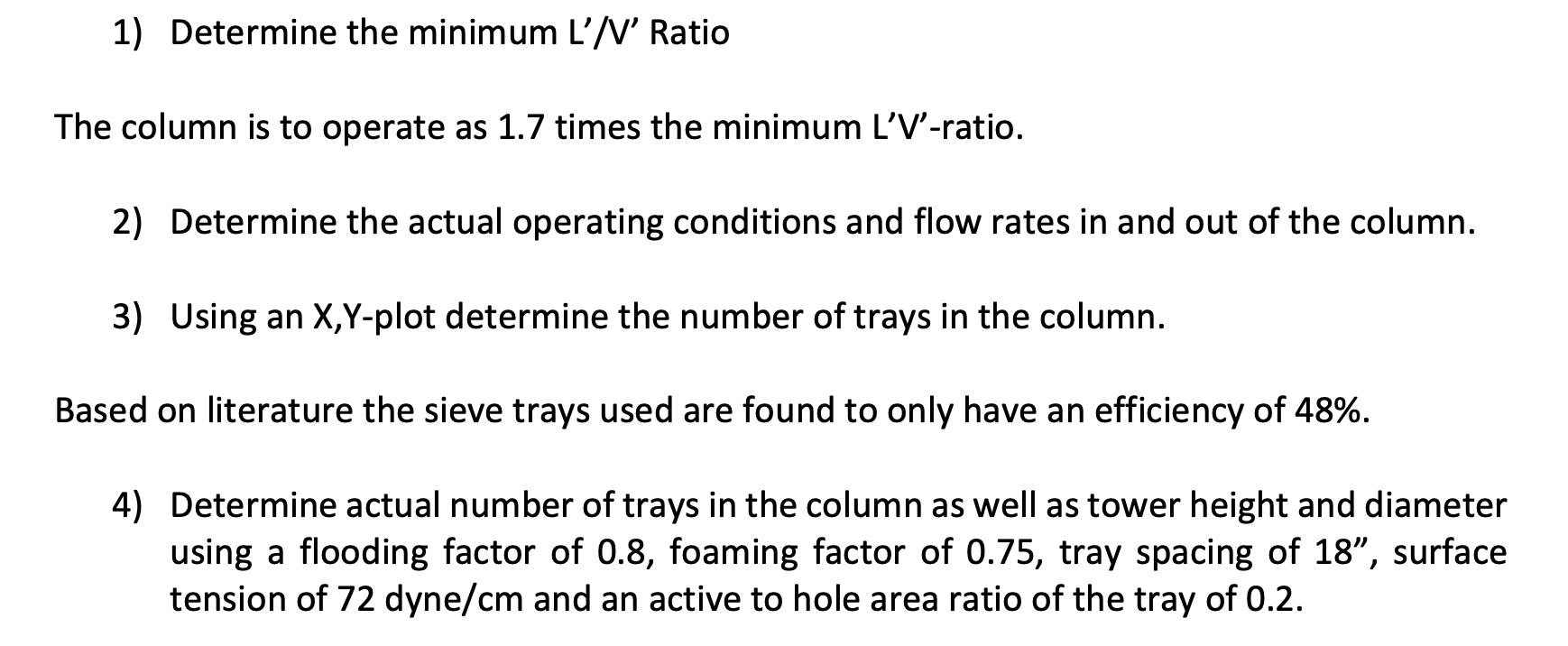 1) Determine the minimum L'/V' Ratio

The column is to operate as 1.7 times the minimum L'V'-ratio.

2) Determine the actual operating conditions and flow rates in and out of the column.

3) Using an X,Y-plot determine the number of trays in the column.

Based on literature the sieve trays used are found to only have an efficiency of 48%.

4) Determine actual number of trays in the column as well as tower height and diameter using a flooding factor of 0.8, foaming factor of 0.75, tray spacing of 18", surface tension of 72 dyne/cm and an active to hole area ratio of the tray of 0.2.